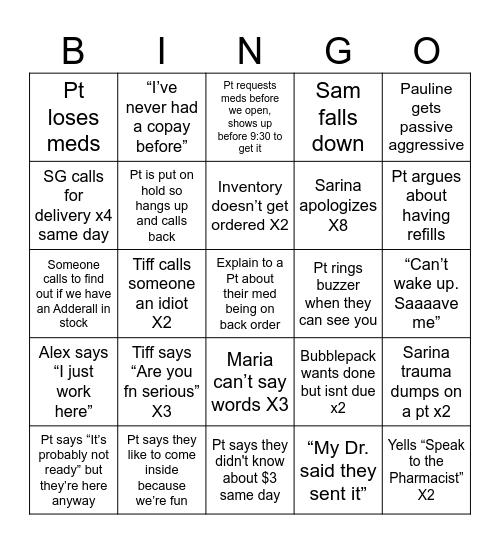 | B | I | N | G | O |
|---|---|---|---|---|
| Pt loses meds | “I’ve never had a copay before” | Pt requests meds before we open, shows up before 9:30 to get it | Sam falls down | Pauline gets passive aggressive |
| SG calls for delivery x4 same day | Pt is put on hold so hangs up and calls back | Inventory doesn’t get ordered X2 | Sarina apologizes X8 | Pt argues about having refills |
| Someone calls to find out if we have an Adderall in stock | Tiff calls someone an idiot X2 | Explain to a Pt about their med being on back order | Pt rings buzzer when they can see you | “Can’t wake up. Saaaave me” |
| Alex says “I just work here” | Tiff says “Are you fn serious” X3 | Maria can’t say words X3 | Bubblepack wants done but isnt due x2 | Sarina trauma dumps on a pt x2 |
| Pt says “It’s probably not ready” but they’re here anyway | Pt says they like to come inside because we’re fun | Pt says they didn't know about $3 same day | “My Dr. said they sent it” | Yells “Speak to the Pharmacist” X2 |